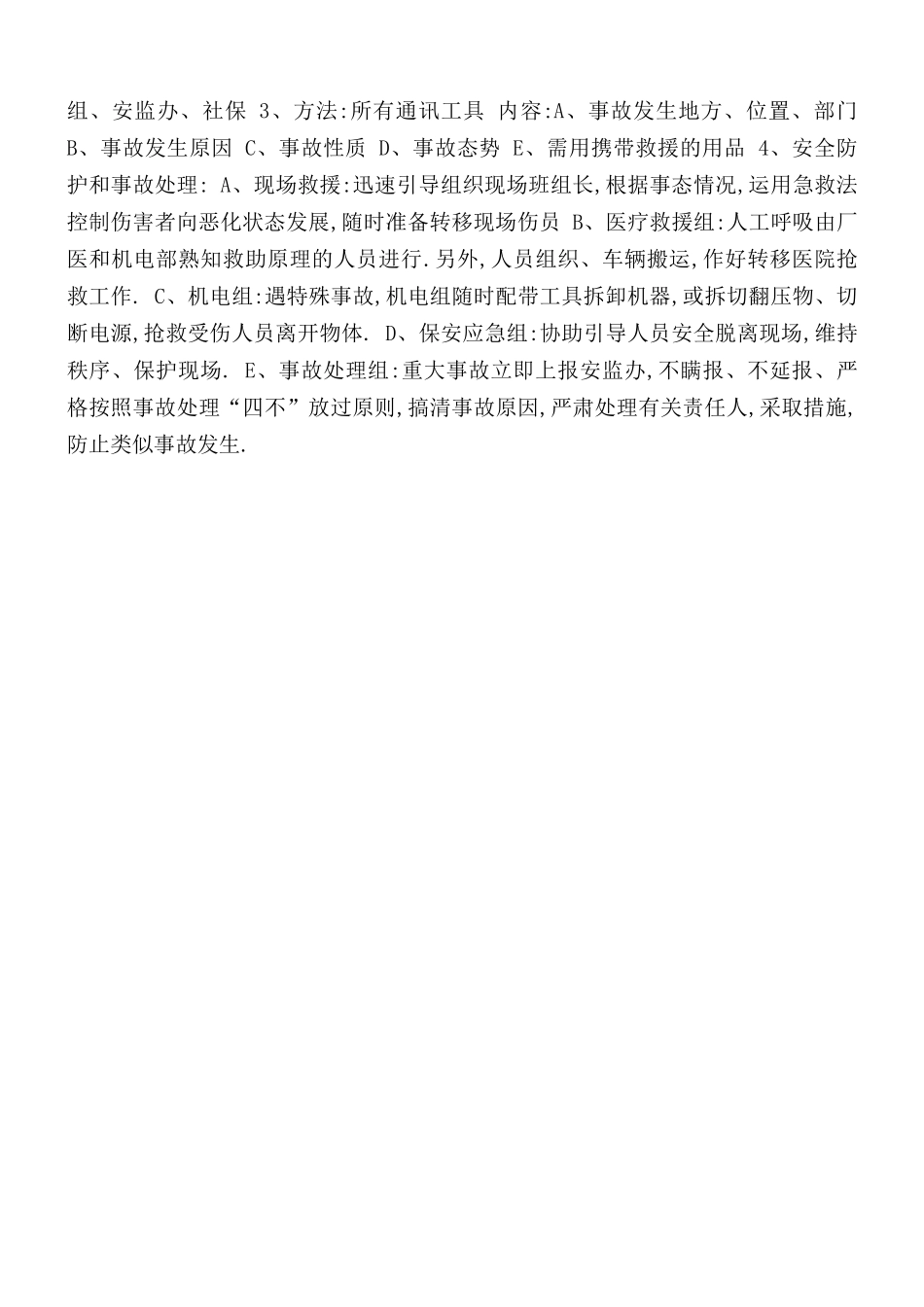 组、安监办、社保 3、方法:所有通讯工具 内容:A、事故发生地方、位置、部门 B、事故发生原因 C、事故性质 D、事故态势 E、需用携带救援的用品 4、安全防护和事故处理: A、现场救援:迅速引导组织现场班组长,根据事态情况,运用急救法控制伤害者向恶化状态发展,随时准备转移现场伤员 B、医疗救援组:人工呼吸由厂医和机电部熟知救助原理的人员进行.另外,人员组织、车辆搬运,作好转移医院抢救工作. C、机电组:遇特殊事故,机电组随时配带工具拆卸机器,或拆切翻压物、切断电源,抢救受伤人员离开物体. D、保安应急组:协助引导人员安全脱离现场,维持秩序、保护现场. E、事故处理组:重大事故立即上报安监办,不瞒报、不延报、严格按照事故处理“四不”放过原则,搞清事故原因,严肃处理有关责任人,采取措施,防止类似事故发生.